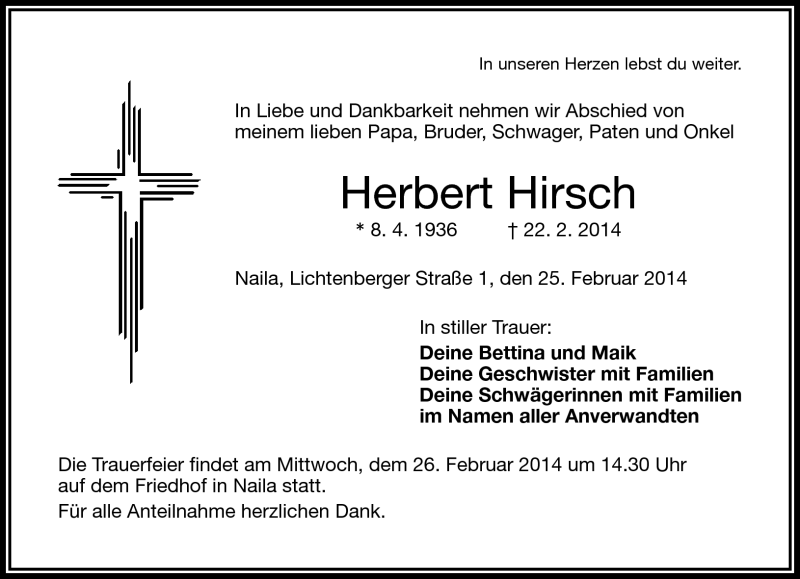 In unseren Herzen lebst du weiter.

In Liebe und Dankbarkeit nehmen wir Abschied von meinem lieben Papa, Bruder, Schwager, Paten und Onkel

Herbert Hirsch

* 8. 4. 1936 † 22. 2. 2014

Naila, Lichtenberger Straße 1, den 25. Februar 2014

In stiller Trauer:
Deine Bettina und Maik
Deine Geschwister mit Familien
Deine Schwägerinnen mit Familien
im Namen aller Anverwandten

Die Trauerfeier findet am Mittwoch, dem 26. Februar 2014 um 14.30 Uhr auf dem Friedhof in Naila statt.

Für alle Anteilnahme herzlichen Dank.